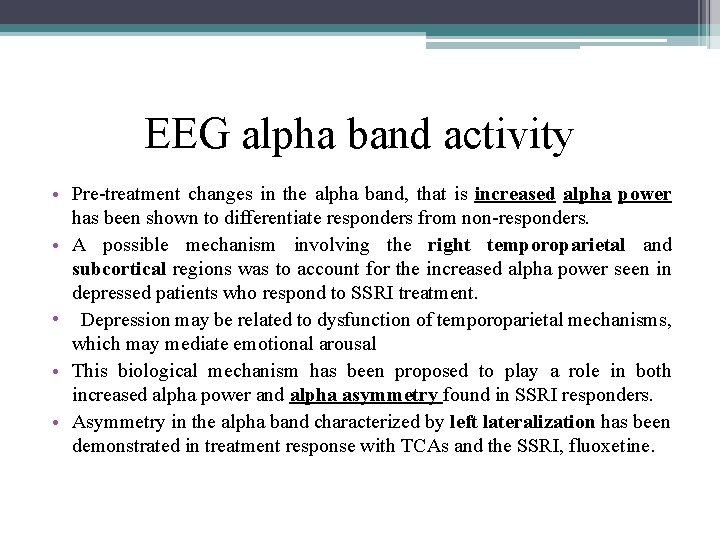 EEG alpha band activity

• Pre-treatment changes in the alpha band, that is increased alpha power has been shown to differentiate responders from non-responders.

• A possible mechanism involving the right temporoparietal and subcortical regions was to account for the increased alpha power seen in depressed patients who respond to SSRI treatment.

• Depression may be related to dysfunction of temporoparietal mechanisms, which may mediate emotional arousal

• This biological mechanism has been proposed to play a role in both increased alpha power and alpha asymmetry found in SSRI responders.

• Asymmetry in the alpha band characterized by left lateralization has been demonstrated in treatment response with TCAs and the SSRI, fluoxetine.